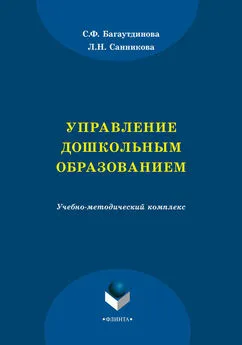 С.Ф. Багаутдинова
Л.Н. Санникова

УПРАВЛЕНИЕ ДОШКОЛЬНЫМ ОБРАЗОВАНИЕМ

Учебно-методический комплекс

•ФЛИНТА•